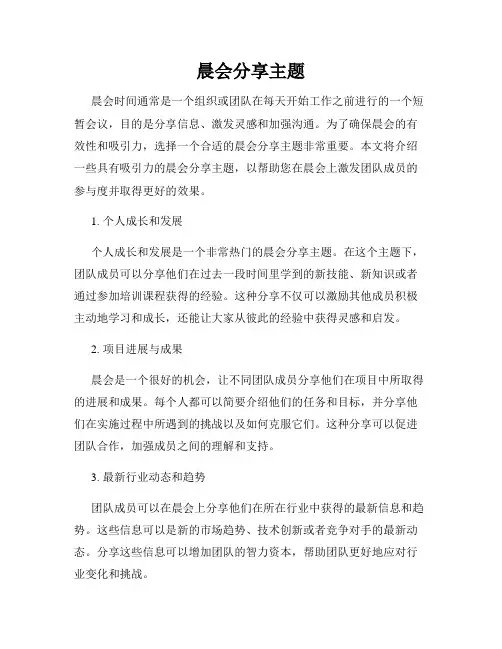 晨会分享主题

晨会时间通常是一个组织或团队在每天开始工作之前进行的一个短暂会议，目的是分享信息、激发灵感和加强沟通。为了确保晨会的有效性和吸引力，选择一个合适的晨会分享主题非常重要。本文将介绍一些具有吸引力的晨会分享主题，以帮助您在晨会上激发团队成员的参与度并取得更好的效果。

1. 个人成长和发展

个人成长和发展是一个非常热门的晨会分享主题。在这个主题下，团队成员可以分享他们在过去一段时间里学到的新技能、新知识或者通过参加培训课程获得的经验。这种分享不仅可以激励其他成员积极主动地学习和成长，还能让大家从彼此的经验中获得灵感和启发。

2. 项目进展与成果

晨会是一个很好的机会，让不同团队成员分享他们在项目中所取得的进展和成果。每个人都可以简要介绍他们的任务和目标，并分享他们在实施过程中所遇到的挑战以及如何克服它们。这种分享可以促进团队合作，加强成员之间的理解和支持。

3. 最新行业动态和趋势

团队成员可以在晨会上分享他们在所在行业中获得的最新信息和趋势。这些信息可以是新的市场趋势、技术创新或者竞争对手的最新动态。分享这些信息可以增加团队的智力资本，帮助团队更好地应对行业变化和挑战。